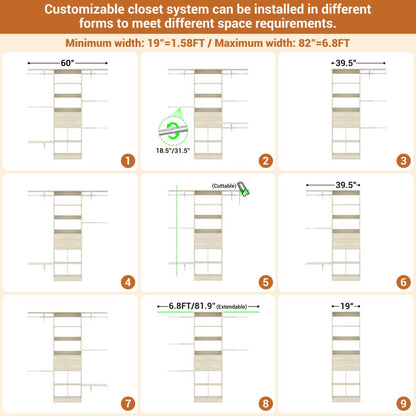 Customizable closet system can be installed in different forms to meet different space requirements.

Minimum width: 19"=1.58FT / Maximum width: 82"=6.8FT

60"

1

18.5"/31.5"

2

39.5"

3

4

(Cuttable)

5

39.5"

6

7

6.8FT/81.9" (Extendable)

8

19"

9